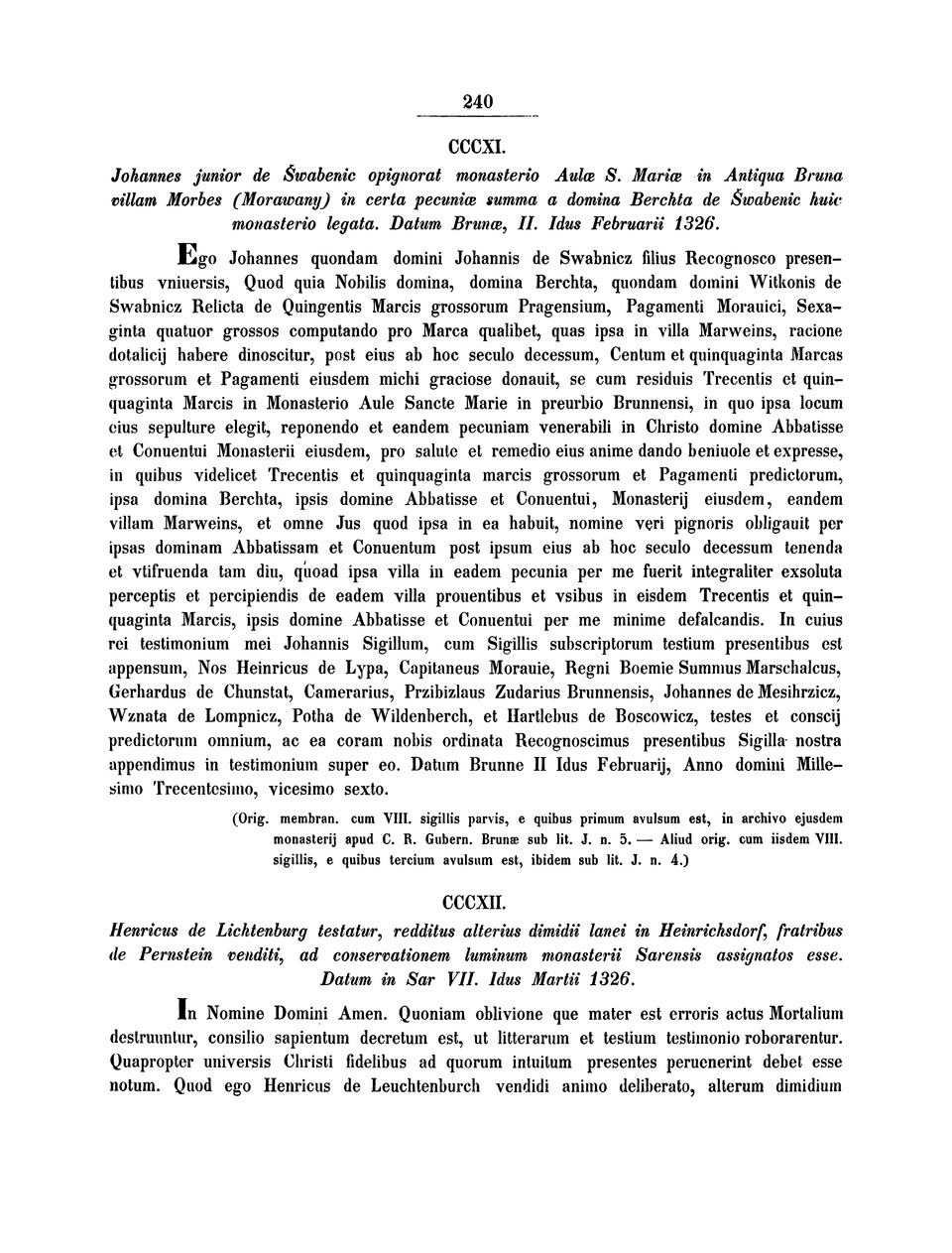 240

CCCXI.

Johannes junior de Šwabenic opignorat monasterio Aulæ S. Mariæ in Antiqua Bruna villam Morbes (Morawany) in certa pecuniæ summa a domina Berchta de Šwabenic huic monasterio legata. Datum Brunæ, II. Idus Februarii 1326.

Ego Johannes quondam domini Johannis de Swabnicz filius Recognosco presentibus vniuersis, Quod quia Nobilis domina, domina Berchta, quondam domini Witkonis de Swabnicz Relicta de Quingentis Marcis grossorum Pragensium, Pagamenti Morauici, Sexaginta quatuor grossos computando pro Marca qualibet, quas ipsa in villa Marweins, racione dotalicij habere dinoscitur, post eius ab hoc seculo decessum, Centum et quinquaginta Marcas grossorum et Pagamenti eiusdem michi graciose donauit, se cum residuis Trecentis et quinquaginta Marcis in Monasterio Aule Sancte Marie in preurbio Brunnensi, in quo ipsa locum eius sepulture elegit, reponendo et eandem pecuniam venerabili in Christo domine Abbatisse et Conuentui Monasterii eiusdem, pro salute et remedio eius anime dando beniuole et expresse, in quibus videlicet Trecentis et quinquaginta marcis grossorum et Pagamenti predictorum, ipsa domina Berchta, ipsis domine Abbatisse et Conuentui, Monasterij eiusdem, eandem villam Marweins, et omne Jus quod ipsa in ea habuit, nomine veri pignoris obligauit per ipsas dominam Abbatissam et Conuentum post ipsum eius ab hoc seculo decessum tenenda et vtifruenda tam diu, quoad ipsa villa in eadem pecunia per me fuerit integraliter exsoluta perceptis et percipiendis de eadem villa prouentibus et vsibus in eisdem Trecentis et quinquaginta Marcis, ipsis domine Abbatisse et Conuentui per me minime defalcandis. In cuius rei testimonium mei Johannis Sigillum, cum Sigillis subscriptorum testium presentibus est appensum, Nos Heinricus de Lypa, Capitaneus Morauie, Regni Boemie Summus Marschalcus, Gerhardus de Chunstat, Camerarius, Przibizlaus Zudarius Brunnensis, Johannes de Mesihrzicz, Wznata de Lompnicz, Potha de Wildenberch, et Hartlebus de Boscowicz, testes et conscij predictorum omnium, ac ea coram nobis ordinata Recognoscimus presentibus Sigilla nostra appendimus in testimonium super eo. Datum Brunne II Idus Februarij, Anno domini Millesimo Trecentesimo, vicesimo sexto.

(Orig. membran. cum VIII. sigillis parvis, e quibus primum avulsum est, in archivo ejusdem monasterij apud C. R. Gubern. Brunæ sub lit. J. n. 5. — Aliud orig. cum iisdem VIII. sigillis, e quibus tercium avulsum est, ibidem sub lit. J. n. 4.)

CCCXII.

Henricus de Lichtenburg testatur, redditus alterius dimidii lanei in Heinrichsdorf, fratribus de Pernstein venditi, ad conservationem luminum monasterii Sarensis assignatos esse. Datum in Sar VII. Idus Martii 1326.

In Nomine Domini Amen. Quoniam oblivione que mater est erroris actus Mortalium destruuntur, consilio sapientum decretum est, ut litterarum et testium testimonio roborarentur. Quapropter universis Christi fidelibus ad quorum intuitum presentes peruenerint debet esse notum. Quod ego Henricus de Leuchtenburch vendidi animo deliberato, alterum dimidium